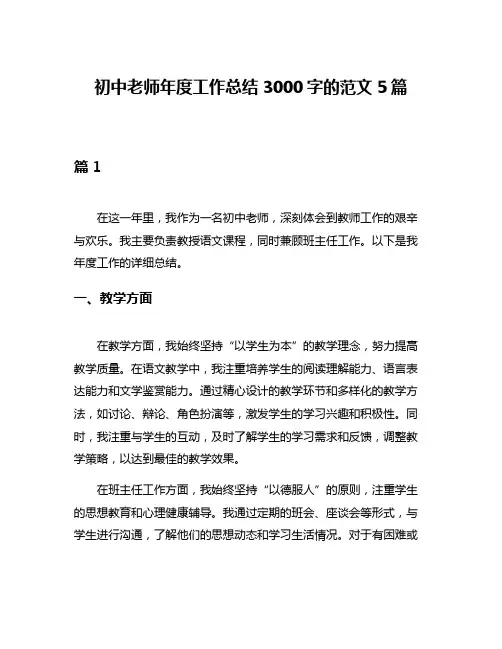 初中老师年度工作总结 3000 字的范文 5 篇

篇 1

在这一年里，我作为一名初中老师，深刻体会到教师工作的艰辛与欢乐。我主要负责教授语文课程，同时兼顾班主任工作。以下是我年度工作的详细总结。

一、教学方面

在教学方面，我始终坚持“以学生为本”的教学理念，努力提高教学质量。在语文教学中，我注重培养学生的阅读理解能力、语言表达能力和文学鉴赏能力。通过精心设计的教学环节和多样化的教学方法，如讨论、辩论、角色扮演等，激发学生的学习兴趣和积极性。同时，我注重与学生的互动，及时了解学生的学习需求和反馈，调整教学策略，以达到最佳的教学效果。

在班主任工作方面，我始终坚持“以德服人”的原则，注重学生的思想教育和心理健康辅导。我通过定期的班会、座谈会等形式，与学生进行沟通，了解他们的思想动态和学习生活情况。对于有困难或